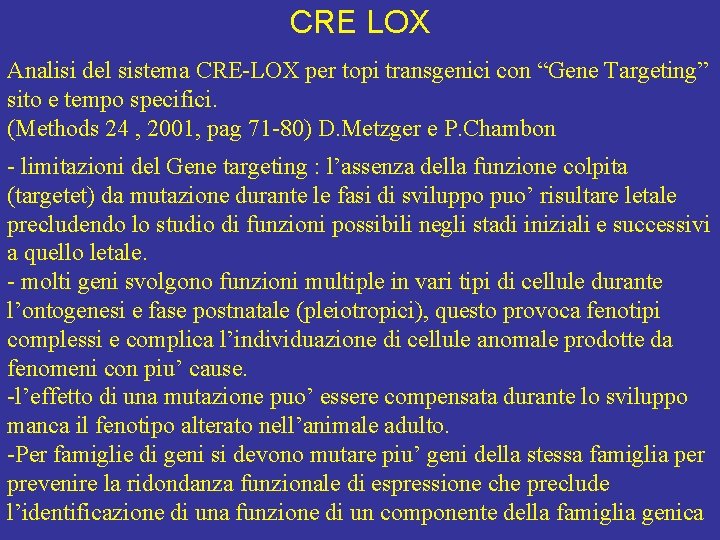 CRE LOX

Analisi del sistema CRE-LOX per topi transgenici con "Gene Targeting" sito e tempo specifici.
(Methods 24 , 2001, pag 71-80) D.Metzger e P.Chambon

- limitazioni del Gene targeting : l'assenza della funzione colpita (targetet) da mutazione durante le fasi di sviluppo puo' risultare letale precludendo lo studio di funzioni possibili negli stadi iniziali e successivi a quello letale.
- molti geni svolgono funzioni multiple in vari tipi di cellule durante l'ontogenesi e fase postnatale (pleiotropici), questo provoca fenotipi complessi e complica l'individuazione di cellule anomale prodotte da fenomeni con piu' cause.
-l'effetto di una mutazione puo' essere compensata durante lo sviluppo manca il fenotipo alterato nell'animale adulto.
-Per famiglie di geni si devono mutare piu' geni della stessa famiglia per prevenire la ridondanza funzionale di espressione che preclude l'identificazione di una funzione di un componente della famiglia genica